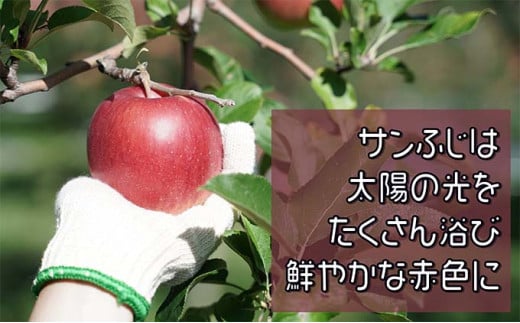 サンふじは
太陽の光を
たくさん浴び
鮮やかな赤色に